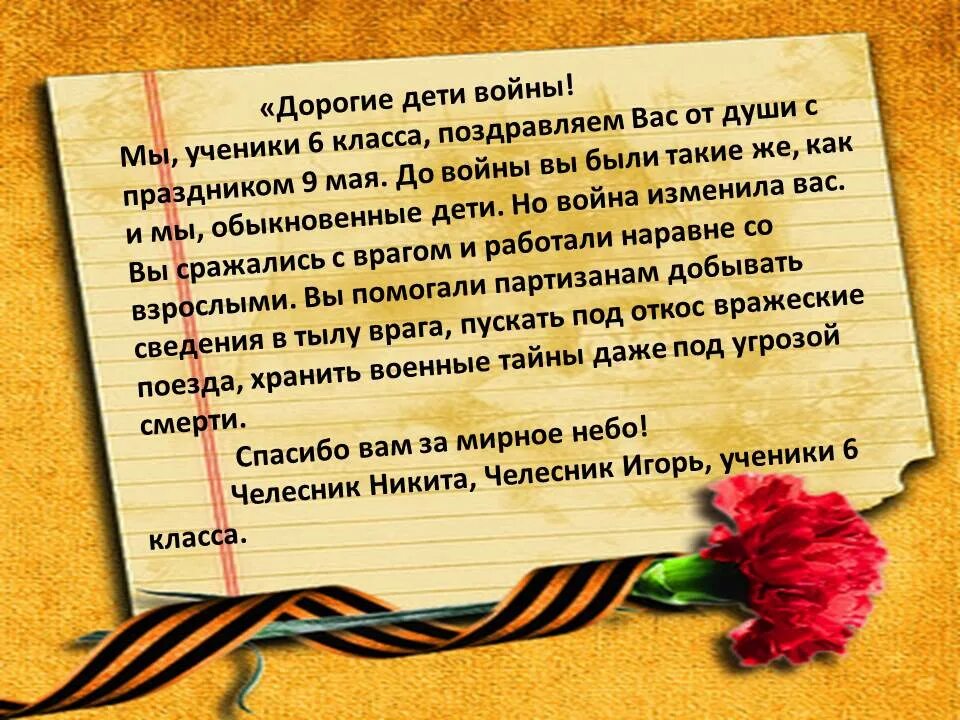 «Дорогие дети войны!
Мы, ученики 6 класса, поздравляем Вас от души с праздником 9 мая. До войны вы были такие же, как и мы, обыкновенные дети. Но война изменила вас. Вы сражались с врагом и работали наравне со взрослыми. Вы помогали партизанам добывать сведения в тылу врага, пускать под откос вражеские поезда, хранить военные тайны даже под угрозой смерти.
Спасибо вам за мирное небо!
Челесник Никита, Челесник Игорь, ученики 6 класса.